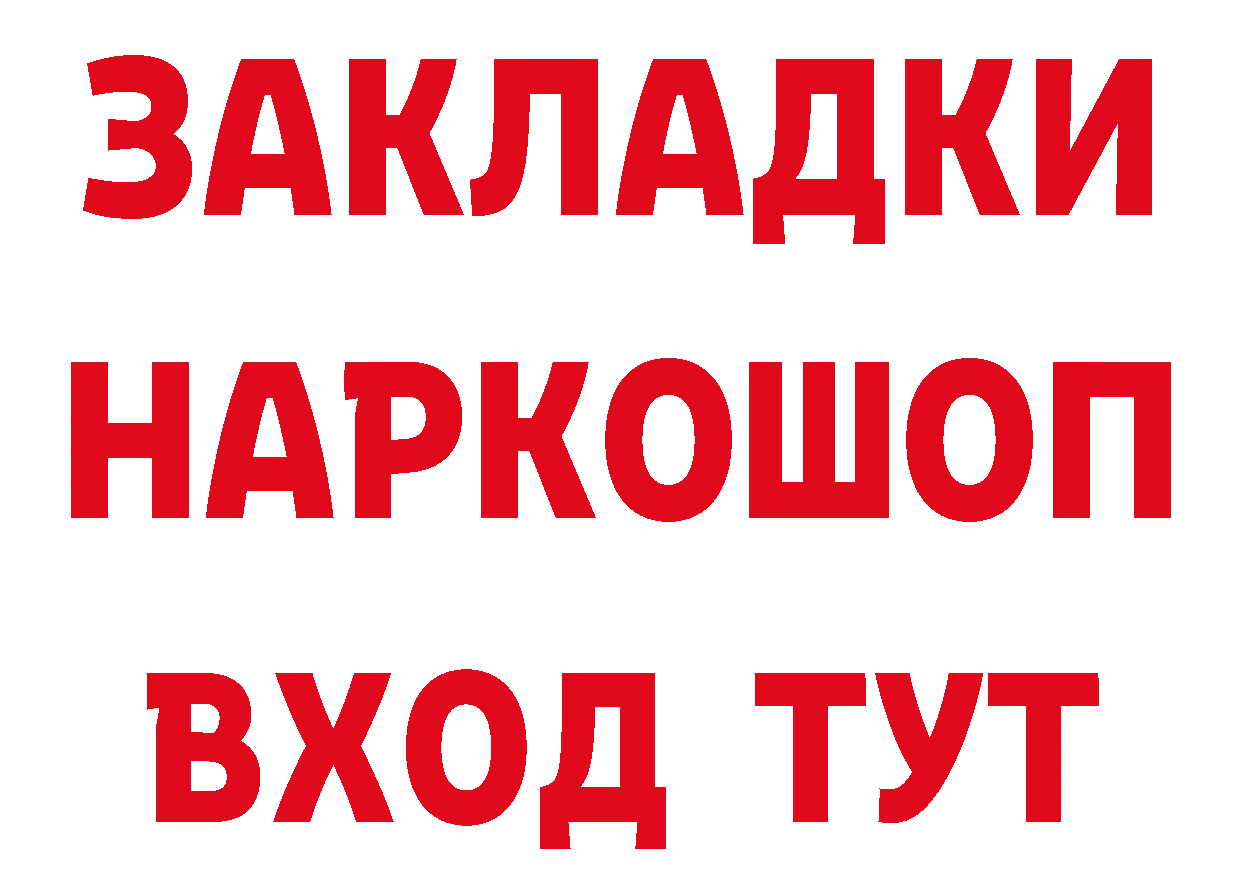 ЗАКЛАДКИ НАРКОШОП ВХОД ТУТ